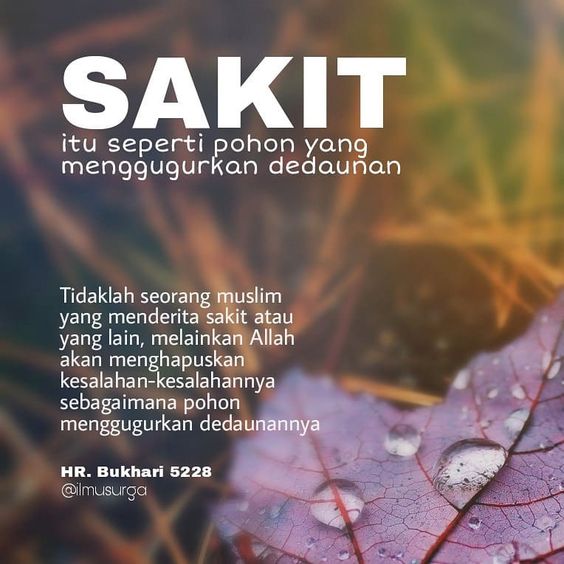 SAKIT
itu seperti pohon yang menggugurkan dedaunan

Tidaklah seorang muslim yang menderita sakit atau yang lain, melainkan Allah akan menghapuskan kesalahan-kesalahannya sebagaimana pohon menggugurkan dedaunannya

HR. Bukhari 5228
@ilmusurga